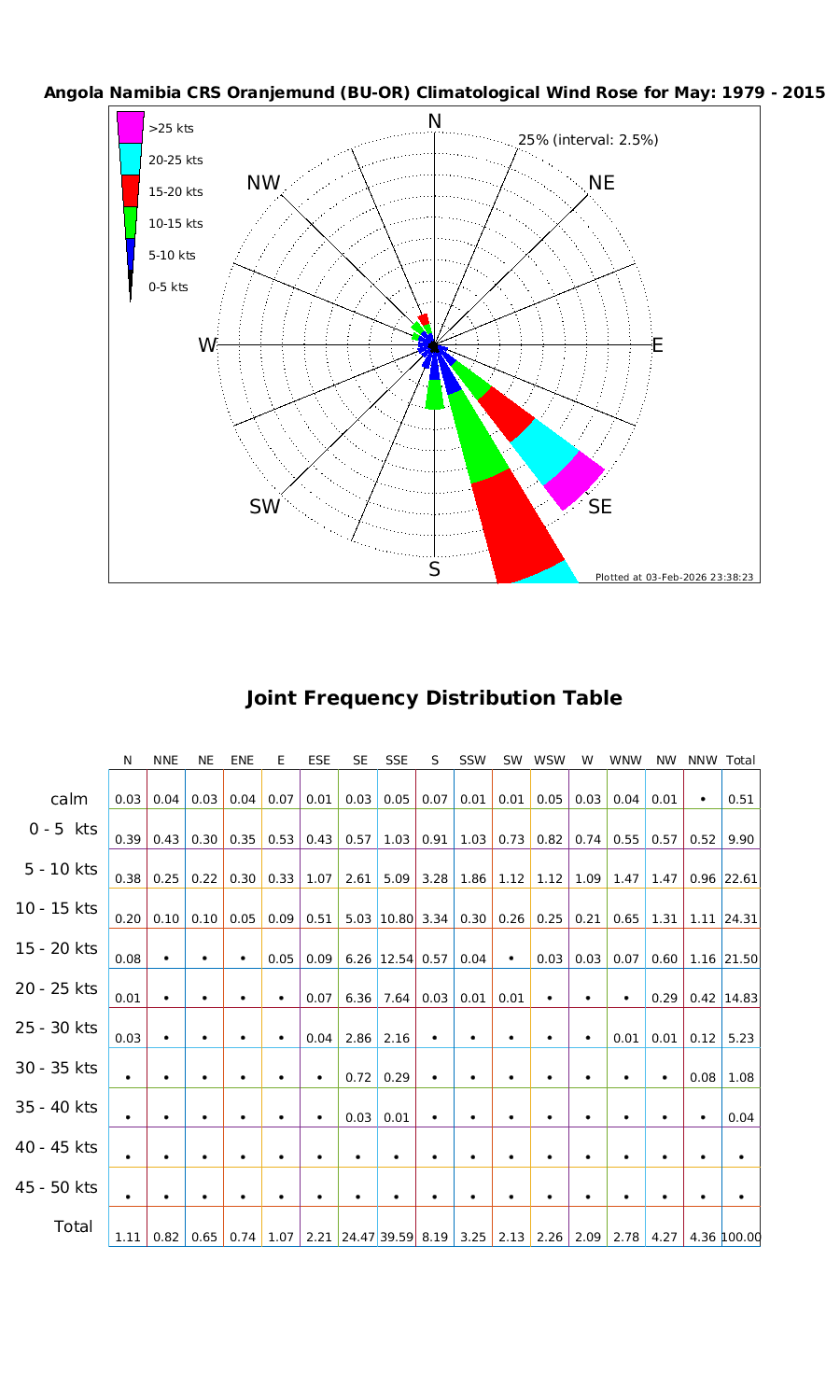 Angola Namibia CRS Oranjemund (BU-OR) Climatological Wind Rose for May: 1979 - 2015

>25 kts
20-25 kts
15-20 kts
10-15 kts
5-10 kts
0-5 kts

N
25% (interval: 2.5%)
NW
NE
W
E
SW
SE
S

Plotted at 03-Feb-2026 23:38:23

Joint Frequency Distribution Table

| | N | NNE | NE | ENE | E | ESE | SE | SSE | S | SSW | SW | WSW | W | WNW | NW | NNW | Total |
|---|---|---|---|---|---|---|---|---|---|---|---|---|---|---|---|---|---|
| calm | 0.03 | 0.04 | 0.03 | 0.04 | 0.07 | 0.01 | 0.03 | 0.05 | 0.07 | 0.01 | 0.01 | 0.05 | 0.03 | 0.04 | 0.01 | • | 0.51 |
| 0 - 5 kts | 0.39 | 0.43 | 0.30 | 0.35 | 0.53 | 0.43 | 0.57 | 1.03 | 0.91 | 1.03 | 0.73 | 0.82 | 0.74 | 0.55 | 0.57 | 0.52 | 9.90 |
| 5 - 10 kts | 0.38 | 0.25 | 0.22 | 0.30 | 0.33 | 1.07 | 2.61 | 5.09 | 3.28 | 1.86 | 1.12 | 1.12 | 1.09 | 1.47 | 1.47 | 0.96 | 22.61 |
| 10 - 15 kts | 0.20 | 0.10 | 0.10 | 0.05 | 0.09 | 0.51 | 5.03 | 10.80 | 3.34 | 0.30 | 0.26 | 0.25 | 0.21 | 0.65 | 1.31 | 1.11 | 24.31 |
| 15 - 20 kts | 0.08 | • | • | • | 0.05 | 0.09 | 6.26 | 12.54 | 0.57 | 0.04 | • | 0.03 | 0.03 | 0.07 | 0.60 | 1.16 | 21.50 |
| 20 - 25 kts | 0.01 | • | • | • | • | 0.07 | 6.36 | 7.64 | 0.03 | 0.01 | 0.01 | • | • | • | 0.29 | 0.42 | 14.83 |
| 25 - 30 kts | 0.03 | • | • | • | • | 0.04 | 2.86 | 2.16 | • | • | • | • | • | 0.01 | 0.01 | 0.12 | 5.23 |
| 30 - 35 kts | • | • | • | • | • | • | 0.72 | 0.29 | • | • | • | • | • | • | • | 0.08 | 1.08 |
| 35 - 40 kts | • | • | • | • | • | • | 0.03 | 0.01 | • | • | • | • | • | • | • | • | 0.04 |
| 40 - 45 kts | • | • | • | • | • | • | • | • | • | • | • | • | • | • | • | • | • |
| 45 - 50 kts | • | • | • | • | • | • | • | • | • | • | • | • | • | • | • | • | • |
| Total | 1.11 | 0.82 | 0.65 | 0.74 | 1.07 | 2.21 | 24.47 | 39.59 | 8.19 | 3.25 | 2.13 | 2.26 | 2.09 | 2.78 | 4.27 | 4.36 | 100.00 |